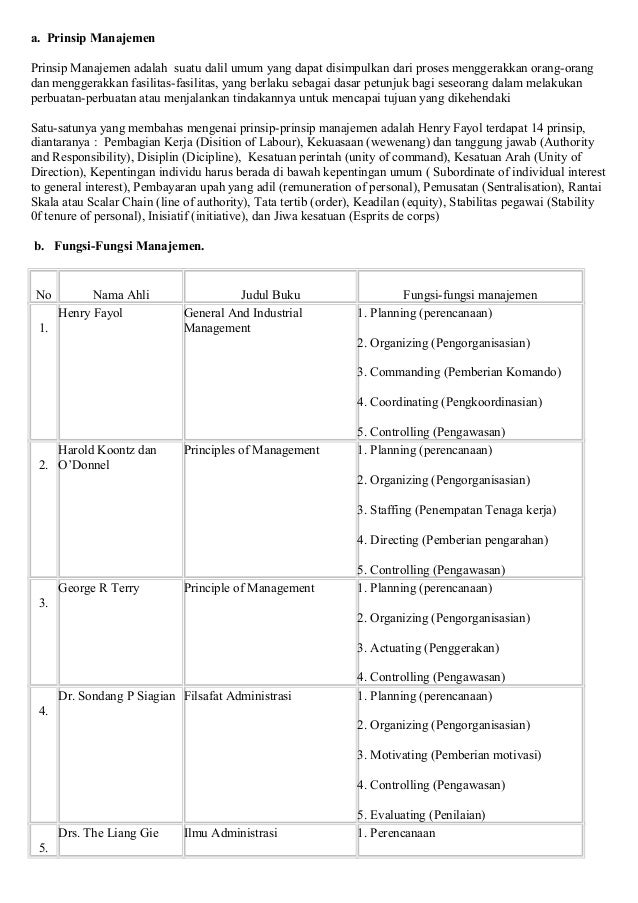 a. Prinsip Manajemen

Prinsip Manajemen adalah suatu dalil umum yang dapat disimpulkan dari proses menggerakkan orang-orang dan menggerakkan fasilitas-fasilitas, yang berlaku sebagai dasar petunjuk bagi seseorang dalam melakukan perbuatan-perbuatan atau menjalankan tindakannya untuk mencapai tujuan yang dikehendaki

Satu-satunya yang membahas mengenai prinsip-prinsip manajemen adalah Henry Fayol terdapat 14 prinsip, diantaranya : Pembagian Kerja (Disition of Labour), Kekuasaan (wewenang) dan tanggung jawab (Authority and Responsibility), Disiplin (Dicipline), Kesatuan perintah (unity of command), Kesatuan Arah (Unity of Direction), Kepentingan individu harus berada di bawah kepentingan umum ( Subordinate of individual interest to general interest), Pembayaran upah yang adil (remuneration of personal), Pemusatan (Sentralisation), Rantai Skala atau Scalar Chain (line of authority), Tata tertib (order), Keadilan (equity), Stabilitas pegawai (Stability 0f tenure of personal), Inisiatif (initiative), dan Jiwa kesatuan (Esprits de corps)

b. Fungsi-Fungsi Manajemen.

| No | Nama Ahli | Judul Buku | Fungsi-fungsi manajemen |
|---|---|---|---|
| 1. | Henry Fayol | General And Industrial Management | 1. Planning (perencanaan) 2. Organizing (Pengorganisasian) 3. Commanding (Pemberian Komando) 4. Coordinating (Pengkoordinasian) 5. Controlling (Pengawasan) |
| 2. | Harold Koontz dan O'Donnel | Principles of Management | 1. Planning (perencanaan) 2. Organizing (Pengorganisasian) 3. Staffing (Penempatan Tenaga kerja) 4. Directing (Pemberian pengarahan) 5. Controlling (Pengawasan) |
| 3. | George R Terry | Principle of Management | 1. Planning (perencanaan) 2. Organizing (Pengorganisasian) 3. Actuating (Penggerakan) 4. Controlling (Pengawasan) |
| 4. | Dr. Sondang P Siagian | Filsafat Administrasi | 1. Planning (perencanaan) 2. Organizing (Pengorganisasian) 3. Motivating (Pemberian motivasi) 4. Controlling (Pengawasan) 5. Evaluating (Penilaian) |
| 5. | Drs. The Liang Gie | Ilmu Administrasi | 1. Perencanaan |